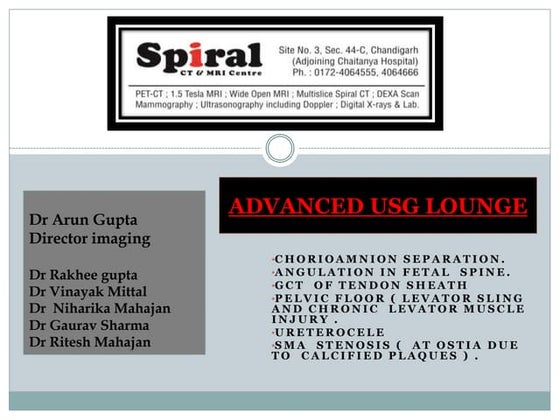 Spiral
CT & MRI Centre

Site No. 3, Sec. 44-C, Chandigarh
(Adjoining Chaitanya Hospital)
Ph. : 0172-4064555, 4064666

PET-CT ; 1.5 Tesla MRI ; Wide Open MRI ; Multislice Spiral CT ; DEXA Scan
Mammography ; Ultrasonography including Doppler ; Digital X-rays & Lab.

Dr Arun Gupta
Director imaging

Dr Rakhee gupta
Dr Vinayak Mittal
Dr Niharika Mahajan
Dr Gaurav Sharma
Dr Ritesh Mahajan

ADVANCED USG LOUNGE

• CHORIOAMNION SEPARATION.
• ANGULATION IN FETAL SPINE.
• GCT OF TENDON SHEATH
• PELVIC FLOOR ( LEVATOR SLING AND CHRONIC LEVATOR MUSCLE INJURY .
• URETEROCELE
• SMA STENOSIS ( AT OSTIA DUE TO CALCIFIED PLAQUES ) .